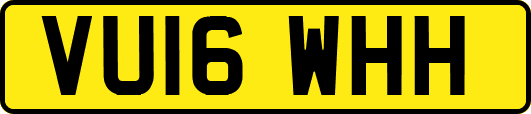 VU16 WHH